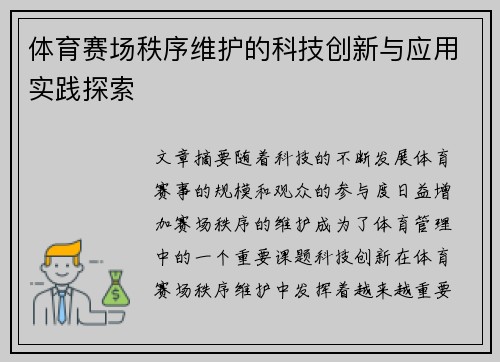 体育赛场秩序维护的科技创新与应用实践探索

文章摘要随着科技的不断发展体育赛事的规模和观众的参与度日益增加赛场秩序的维护成为了体育管理中的一个重要课题科技创新在体育赛场秩序维护中发挥着越来越重要

$